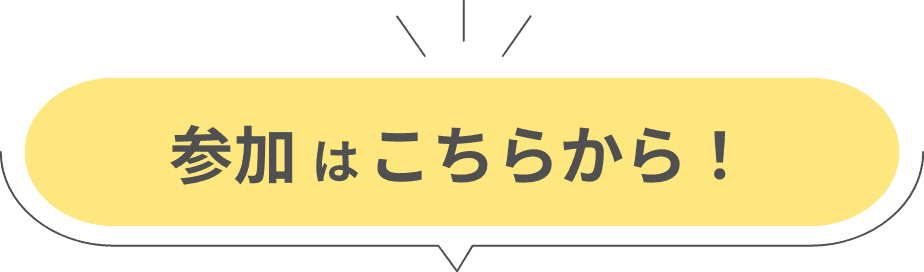 参加はこちらから！